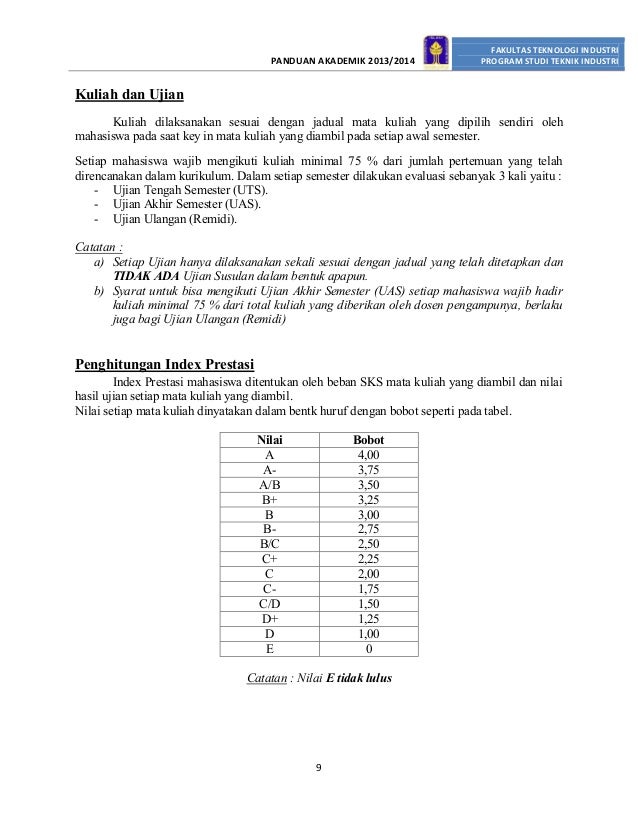 PANDUAN AKADEMIK 2013/2014

FAKULTAS TEKNOLOGI INDUSTRI
PROGRAM STUDI TEKNIK INDUSTRI

Kuliah dan Ujian

Kuliah dilaksanakan sesuai dengan jadual mata kuliah yang dipilih sendiri oleh mahasiswa pada saat key in mata kuliah yang diambil pada setiap awal semester.

Setiap mahasiswa wajib mengikuti kuliah minimal 75 % dari jumlah pertemuan yang telah direncanakan dalam kurikulum. Dalam setiap semester dilakukan evaluasi sebanyak 3 kali yaitu :
- Ujian Tengah Semester (UTS).
- Ujian Akhir Semester (UAS).
- Ujian Ulangan (Remidi).

Catatan :
a) Setiap Ujian hanya dilaksanakan sekali sesuai dengan jadual yang telah ditetapkan dan TIDAK ADA Ujian Susulan dalam bentuk apapun.
b) Syarat untuk bisa mengikuti Ujian Akhir Semester (UAS) setiap mahasiswa wajib hadir kuliah minimal 75 % dari total kuliah yang diberikan oleh dosen pengampunya, berlaku juga bagi Ujian Ulangan (Remidi)

Penghitungan Index Prestasi

Index Prestasi mahasiswa ditentukan oleh beban SKS mata kuliah yang diambil dan nilai hasil ujian setiap mata kuliah yang diambil.
Nilai setiap mata kuliah dinyatakan dalam bentk huruf dengan bobot seperti pada tabel.

| Nilai | Bobot |
|---|---|
| A | 4,00 |
| A- | 3,75 |
| A/B | 3,50 |
| B+ | 3,25 |
| B | 3,00 |
| B- | 2,75 |
| B/C | 2,50 |
| C+ | 2,25 |
| C | 2,00 |
| C- | 1,75 |
| C/D | 1,50 |
| D+ | 1,25 |
| D | 1,00 |
| E | 0 |

Catatan : Nilai E tidak lulus

9